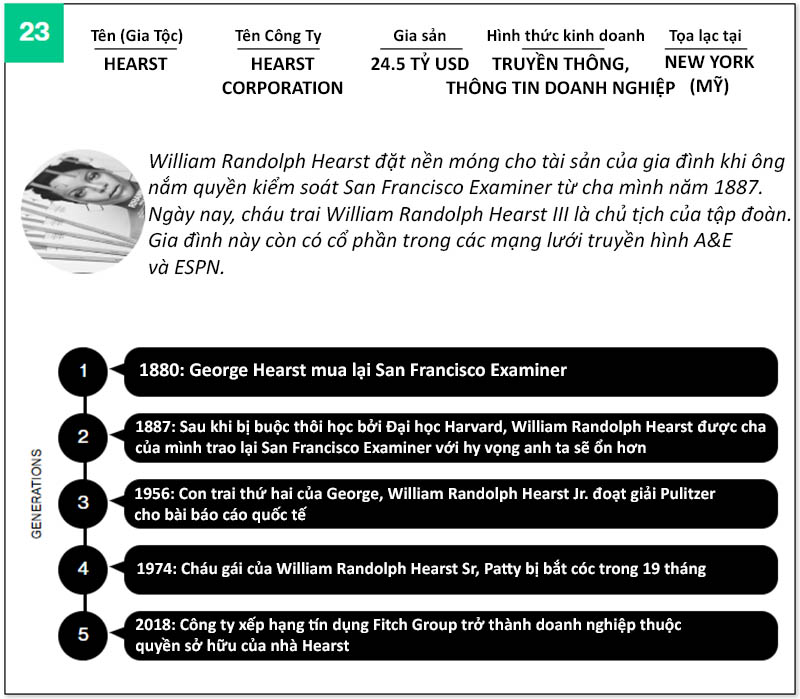 23

| Tên (Gia Tộc) | Tên Công Ty | Gia sản | Hình thức kinh doanh | Tọa lạc tại |
|---|---|---|---|---|
| HEARST | HEARST CORPORATION | 24.5 TỶ USD | TRUYỀN THÔNG, THÔNG TIN DOANH NGHIỆP | NEW YORK (MỸ) |

William Randolph Hearst đặt nền móng cho tài sản của gia đình khi ông nắm quyền kiểm soát San Francisco Examiner từ cha mình năm 1887. Ngày nay, cháu trai William Randolph Hearst III là chủ tịch của tập đoàn. Gia đình này còn có cổ phần trong các mạng lưới truyền hình A&E và ESPN.

GENERATIONS

1 1880: George Hearst mua lại San Francisco Examiner

2 1887: Sau khi bị buộc thôi học bởi Đại học Harvard, William Randolph Hearst được cha của mình trao lại San Francisco Examiner với hy vọng anh ta sẽ ổn hơn

3 1956: Con trai thứ hai của George, William Randolph Hearst Jr. đoạt giải Pulitzer cho bài báo cáo quốc tế

4 1974: Cháu gái của William Randolph Hearst Sr, Patty bị bắt cóc trong 19 tháng

5 2018: Công ty xếp hạng tín dụng Fitch Group trở thành doanh nghiệp thuộc quyền sở hữu của nhà Hearst